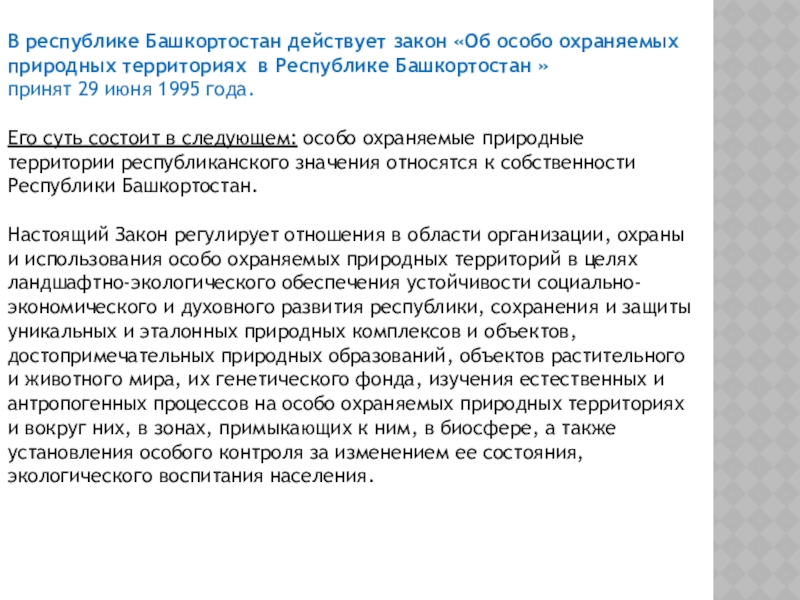 В республике Башкортостан действует закон «Об особо охраняемых природных территориях в Республике Башкортостан »
принят 29 июня 1995 года.

Его суть состоит в следующем: особо охраняемые природные территории республиканского значения относятся к собственности Республики Башкортостан.

Настоящий Закон регулирует отношения в области организации, охраны и использования особо охраняемых природных территорий в целях ландшафтно-экологического обеспечения устойчивости социально-экономического и духовного развития республики, сохранения и защиты уникальных и эталонных природных комплексов и объектов, достопримечательных природных образований, объектов растительного и животного мира, их генетического фонда, изучения естественных и антропогенных процессов на особо охраняемых природных территориях и вокруг них, в зонах, примыкающих к ним, в биосфере, а также установления особого контроля за изменением ее состояния, экологического воспитания населения.